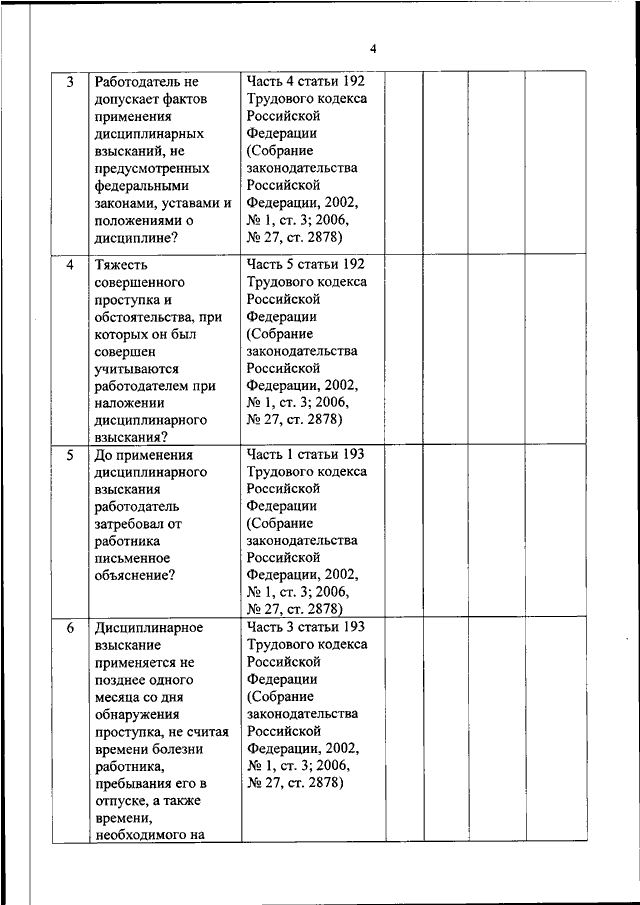 4

| | | | | | | |
|---|---|---|---|---|---|---|
| 3 | Работодатель не допускает фактов применения дисциплинарных взысканий, не предусмотренных федеральными законами, уставами и положениями о дисциплине? | Часть 4 статьи 192 Трудового кодекса Российской Федерации (Собрание законодательства Российской Федерации, 2002, № 1, ст. 3; 2006, № 27, ст. 2878) | | | | |
| 4 | Тяжесть совершенного проступка и обстоятельства, при которых он был совершен учитываются работодателем при наложении дисциплинарного взыскания? | Часть 5 статьи 192 Трудового кодекса Российской Федерации (Собрание законодательства Российской Федерации, 2002, № 1, ст. 3; 2006, № 27, ст. 2878) | | | | |
| 5 | До применения дисциплинарного взыскания работодатель затребовал от работника письменное объяснение? | Часть 1 статьи 193 Трудового кодекса Российской Федерации (Собрание законодательства Российской Федерации, 2002, № 1, ст. 3; 2006, № 27, ст. 2878) | | | | |
| 6 | Дисциплинарное взыскание применяется не позднее одного месяца со дня обнаружения проступка, не считая времени болезни работника, пребывания его в отпуске, а также времени, необходимого на | Часть 3 статьи 193 Трудового кодекса Российской Федерации (Собрание законодательства Российской Федерации, 2002, № 1, ст. 3; 2006, № 27, ст. 2878) | | | | |